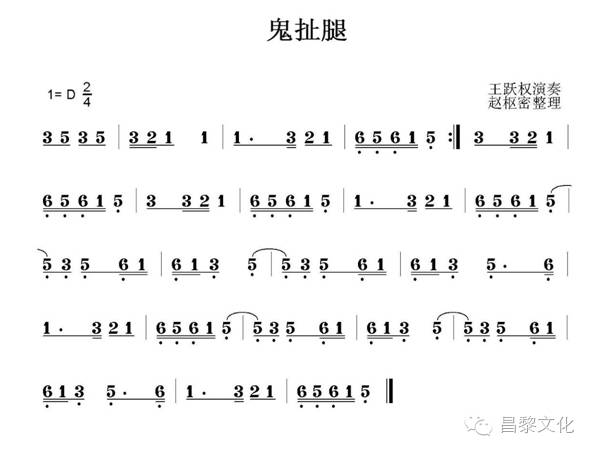 鬼扯腿

1= D $\frac{2}{4}$

王跃权演奏
赵枢密整理

3 5 3 5 | 3 2 1 1 | 1 · 3 2 1 | 6 5 6 1 5 :‖ 3 3 2 1 |

6 5 6 1 5 | 3 3 2 1 | 6 5 6 1 5 | 1 · 3 2 1 | 6 5 6 1 5 |

5 3 5 6 1 | 6 1 3 5 | 5 3 5 6 1 | 6 1 3 5 · 6 |

1 · 3 2 1 | 6 5 6 1 5 | 5 3 5 6 1 | 6 1 3 5 | 5 3 5 6 1 |

6 1 3 5 · 6 | 1 · 3 2 1 | 6 5 6 1 5 ‖

昌黎文化